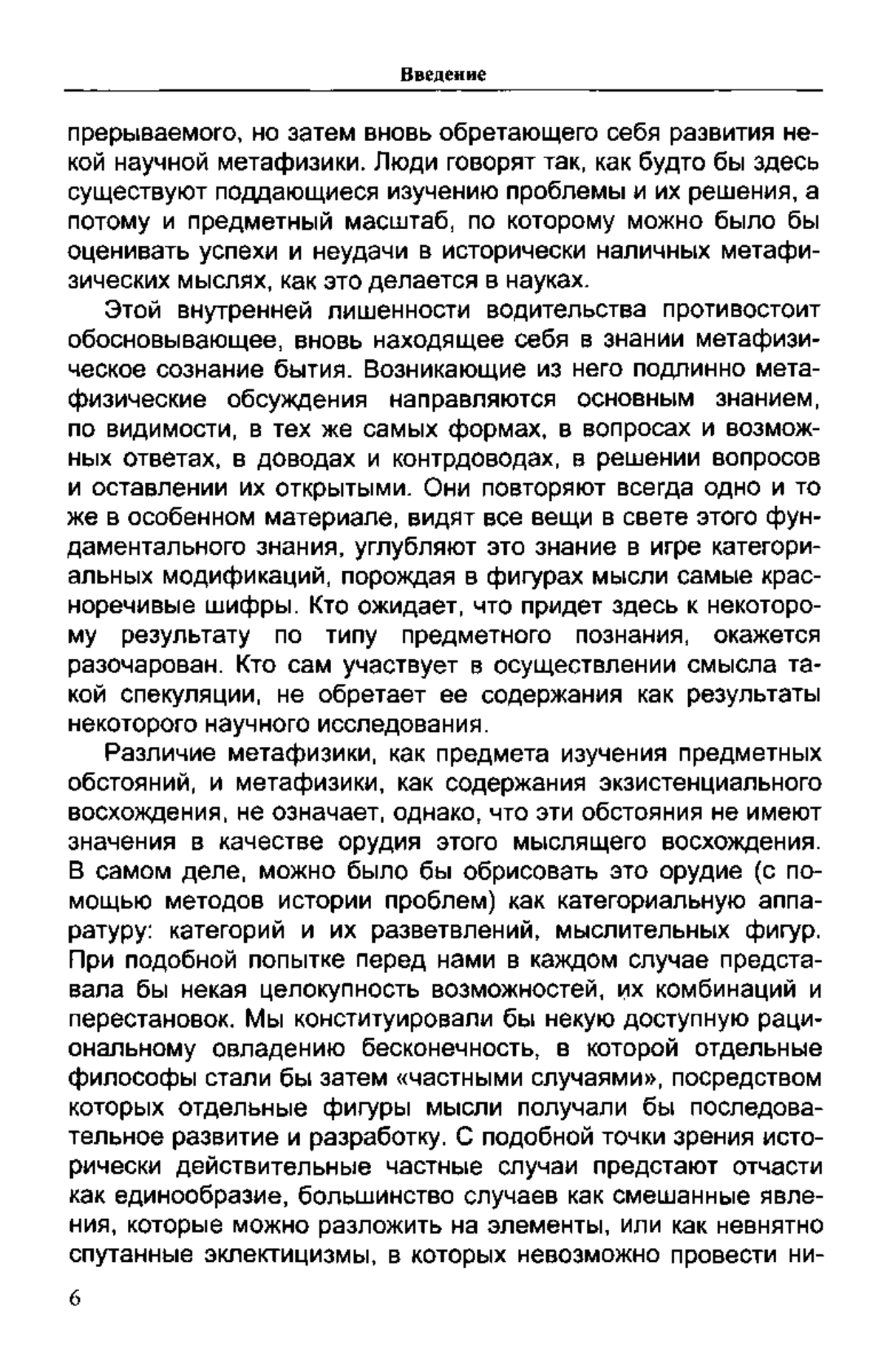 Введение

прерываемого, но затем вновь обретающего себя развития некой научной метафизики. Люди говорят так, как будто бы здесь существуют поддающиеся изучению проблемы и их решения, а потому и предметный масштаб, по которому можно было бы оценивать успехи и неудачи в исторически наличных метафизических мыслях, как это делается в науках.

Этой внутренней лишенности водительства противостоит обосновывающее, вновь находящее себя в знании метафизическое сознание бытия. Возникающие из него подлинно метафизические обсуждения направляются основным знанием, по видимости, в тех же самых формах, в вопросах и возможных ответах, в доводах и контрдоводах, в решении вопросов и оставлении их открытыми. Они повторяют всегда одно и то же в особенном материале, видят все вещи в свете этого фундаментального знания, углубляют это знание в игре категориальных модификаций, порождая в фигурах мысли самые красноречивые шифры. Кто ожидает, что придет здесь к некоторому результату по типу предметного познания, окажется разочарован. Кто сам участвует в осуществлении смысла такой спекуляции, не обретает ее содержания как результаты некоторого научного исследования.

Различие метафизики, как предмета изучения предметных обстояний, и метафизики, как содержания экзистенциального восхождения, не означает, однако, что эти обстояния не имеют значения в качестве орудия этого мыслящего восхождения. В самом деле, можно было бы обрисовать это орудие (с помощью методов истории проблем) как категориальную аппаратуру: категорий и их разветвлений, мыслительных фигур. При подобной попытке перед нами в каждом случае представала бы некая целокупность возможностей, их комбинаций и перестановок. Мы конституировали бы некую доступную рациональному овладению бесконечность, в которой отдельные философы стали бы затем «частными случаями», посредством которых отдельные фигуры мысли получали бы последовательное развитие и разработку. С подобной точки зрения исторически действительные частные случаи предстают отчасти как единообразие, большинство случаев как смешанные явления, которые можно разложить на элементы, или как невнятно спутанные эклектицизмы, в которых невозможно провести ни-

6